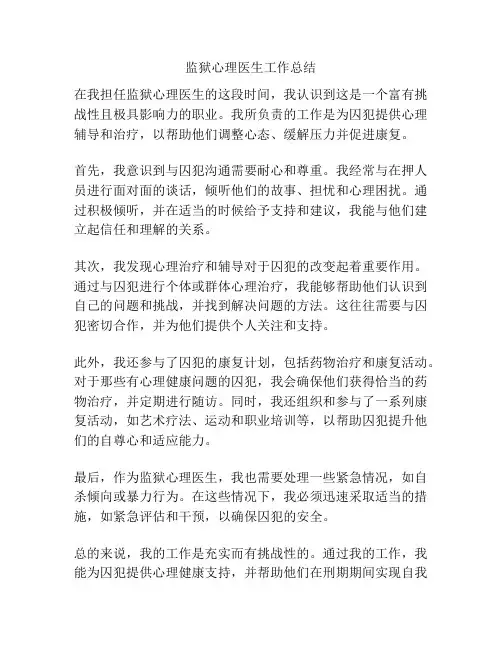 监狱心理医生工作总结

在我担任监狱心理医生的这段时间，我认识到这是一个富有挑战性且极具影响力的职业。我所负责的工作是为囚犯提供心理辅导和治疗，以帮助他们调整心态、缓解压力并促进康复。

首先，我意识到与囚犯沟通需要耐心和尊重。我经常与在押人员进行面对面的谈话，倾听他们的故事、担忧和心理困扰。通过积极倾听，并在适当的时候给予支持和建议，我能与他们建立起信任和理解的关系。

其次，我发现心理治疗和辅导对于囚犯的改变起着重要作用。通过与囚犯进行个体或群体心理治疗，我能够帮助他们认识到自己的问题和挑战，并找到解决问题的方法。这往往需要与囚犯密切合作，并为他们提供个人关注和支持。

此外，我还参与了囚犯的康复计划，包括药物治疗和康复活动。对于那些有心理健康问题的囚犯，我会确保他们获得恰当的药物治疗，并定期进行随访。同时，我还组织和参与了一系列康复活动，如艺术疗法、运动和职业培训等，以帮助囚犯提升他们的自尊心和适应能力。

最后，作为监狱心理医生，我也需要处理一些紧急情况，如自杀倾向或暴力行为。在这些情况下，我必须迅速采取适当的措施，如紧急评估和干预，以确保囚犯的安全。

总的来说，我的工作是充实而有挑战性的。通过我的工作，我能为囚犯提供心理健康支持，并帮助他们在刑期期间实现自我